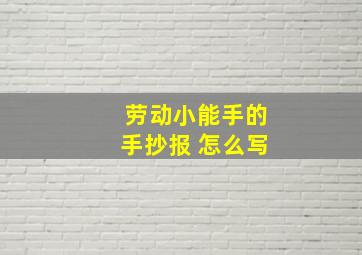 劳动小能手的
手抄报 怎么写